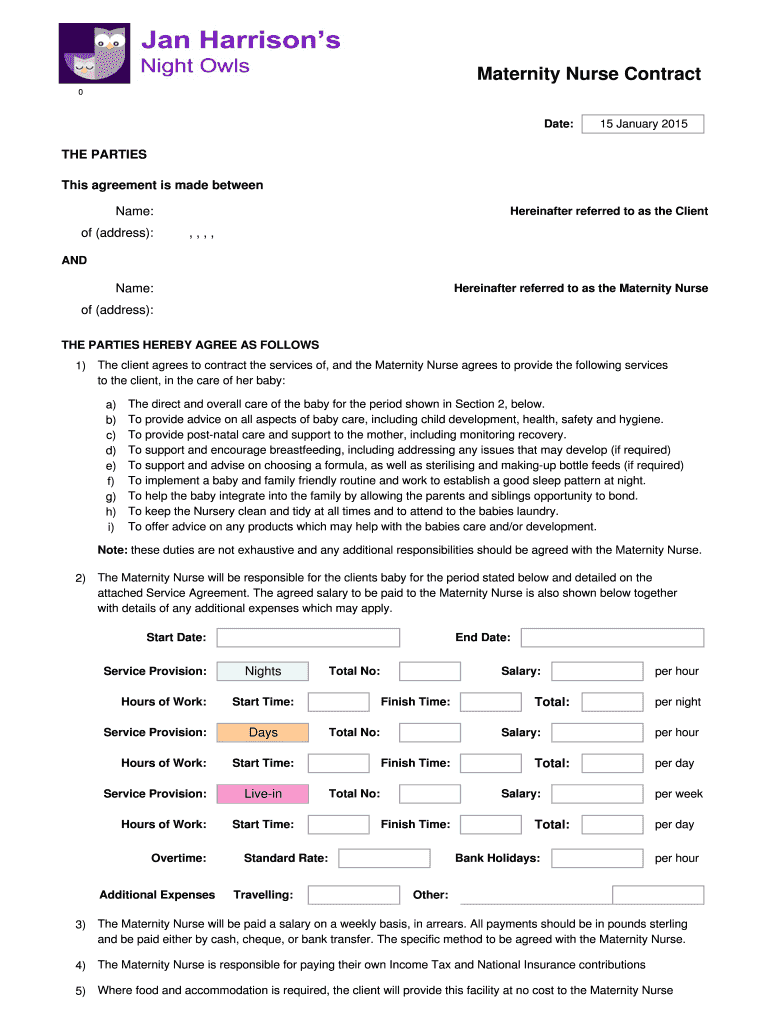 Jan Harrison's
Night Owls

Maternity Nurse Contract

0

Date: 15 January 2015

THE PARTIES

This agreement is made between

Name: Hereinafter referred to as the Client

of (address): , , , ,

AND

Name: Hereinafter referred to as the Maternity Nurse

of (address):

THE PARTIES HEREBY AGREE AS FOLLOWS

1) The client agrees to contract the services of, and the Maternity Nurse agrees to provide the following services to the client, in the care of her baby:

a) The direct and overall care of the baby for the period shown in Section 2, below.
b) To provide advice on all aspects of baby care, including child development, health, safety and hygiene.
c) To provide post-natal care and support to the mother, including monitoring recovery.
d) To support and encourage breastfeeding, including addressing any issues that may develop (if required)
e) To support and advise on choosing a formula, as well as sterilising and making-up bottle feeds (if required)
f) To implement a baby and family friendly routine and work to establish a good sleep pattern at night.
g) To help the baby integrate into the family by allowing the parents and siblings opportunity to bond.
h) To keep the Nursery clean and tidy at all times and to attend to the babies laundry.
i) To offer advice on any products which may help with the babies care and/or development.

Note: these duties are not exhaustive and any additional responsibilities should be agreed with the Maternity Nurse.

2) The Maternity Nurse will be responsible for the clients baby for the period stated below and detailed on the attached Service Agreement. The agreed salary to be paid to the Maternity Nurse is also shown below together with details of any additional expenses which may apply.

Start Date: End Date:

Service Provision: Nights Total No: Salary: per hour

Hours of Work: Start Time: Finish Time: Total: per night

Service Provision: Days Total No: Salary: per hour

Hours of Work: Start Time: Finish Time: Total: per day

Service Provision: Live-in Total No: Salary: per week

Hours of Work: Start Time: Finish Time: Total: per day

Overtime: Standard Rate: Bank Holidays: per hour

Additional Expenses Travelling: Other:

3) The Maternity Nurse will be paid a salary on a weekly basis, in arrears. All payments should be in pounds sterling and be paid either by cash, cheque, or bank transfer. The specific method to be agreed with the Maternity Nurse.

4) The Maternity Nurse is responsible for paying their own Income Tax and National Insurance contributions

5) Where food and accommodation is required, the client will provide this facility at no cost to the Maternity Nurse